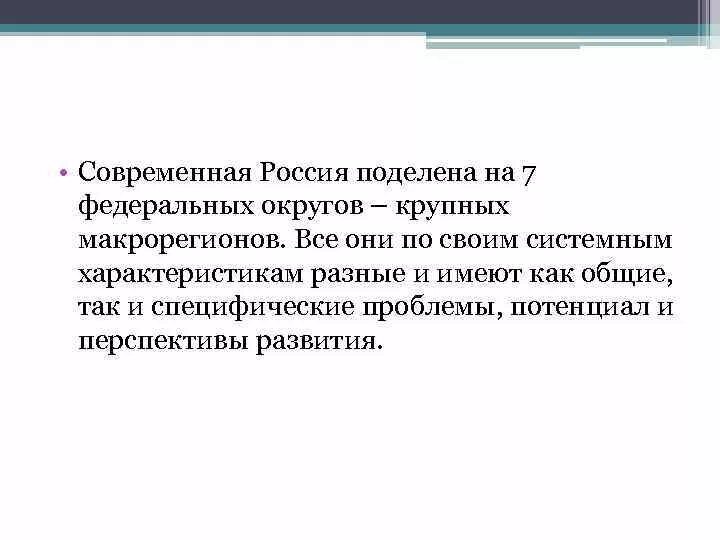 • Современная Россия поделена на 7 федеральных округов – крупных макрорегионов. Все они по своим системным характеристикам разные и имеют как общие, так и специфические проблемы, потенциал и перспективы развития.